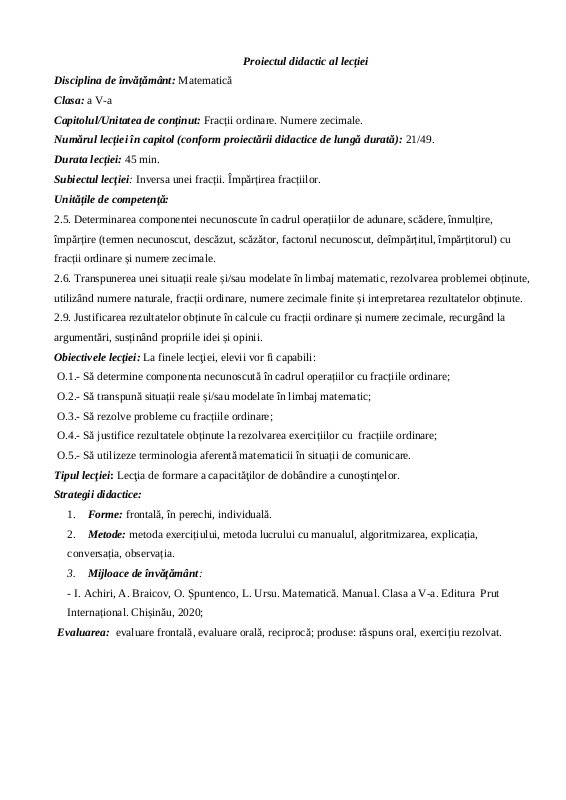 Proiectul didactic al lecției

Disciplina de învățământ: Matematică

Clasa: a V-a

Capitolul/Unitatea de conținut: Fracții ordinare. Numere zecimale.

Numărul lecției în capitol (conform proiectării didactice de lungă durată): 21/49.

Durata lecției: 45 min.

Subiectul lecției: Inversa unei fracții. Împărțirea fracțiilor.

Unitățile de competență:

2.5. Determinarea componentei necunoscute în cadrul operațiilor de adunare, scădere, înmulțire, împărțire (termen necunoscut, descăzut, scăzător, factorul necunoscut, deîmpărțitul, împărțitorul) cu fracții ordinare și numere zecimale.

2.6. Transpunerea unei situații reale și/sau modelate în limbaj matematic, rezolvarea problemei obținute, utilizând numere naturale, fracții ordinare, numere zecimale finite și interpretarea rezultatelor obținute.

2.9. Justificarea rezultatelor obținute în calcule cu fracții ordinare și numere zecimale, recurgând la argumentări, susținând propriile idei și opinii.

Obiectivele lecției: La finele lecției, elevii vor fi capabili:

O.1.- Să determine componenta necunoscută în cadrul operațiilor cu fracțiile ordinare;

O.2.- Să transpună situații reale și/sau modelate în limbaj matematic;

O.3.- Să rezolve probleme cu fracțiile ordinare;

O.4.- Să justifice rezultatele obținute la rezolvarea exercițiilor cu fracțiile ordinare;

O.5.- Să utilizeze terminologia aferentă matematicii în situații de comunicare.

Tipul lecției: Lecția de formare a capacităților de dobândire a cunoștințelor.

Strategii didactice:

1. Forme: frontală, în perechi, individuală.

2. Metode: metoda exercițiului, metoda lucrului cu manualul, algoritmizarea, explicația, conversația, observația.

3. Mijloace de învățământ:

- I. Achiri, A. Braicov, O. Șpuntenco, L. Ursu. Matematică. Manual. Clasa a V-a. Editura Prut Internațional. Chișinău, 2020;

Evaluarea: evaluare frontală, evaluare orală, reciprocă; produse: răspuns oral, exercițiu rezolvat.